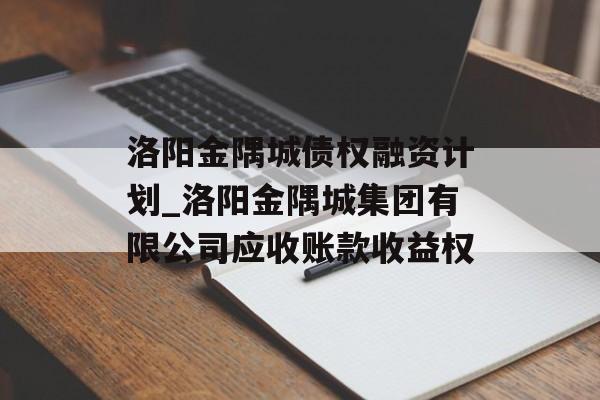 洛阳金隅城债权融资计划_洛阳金隅城集团有限公司应收账款收益权